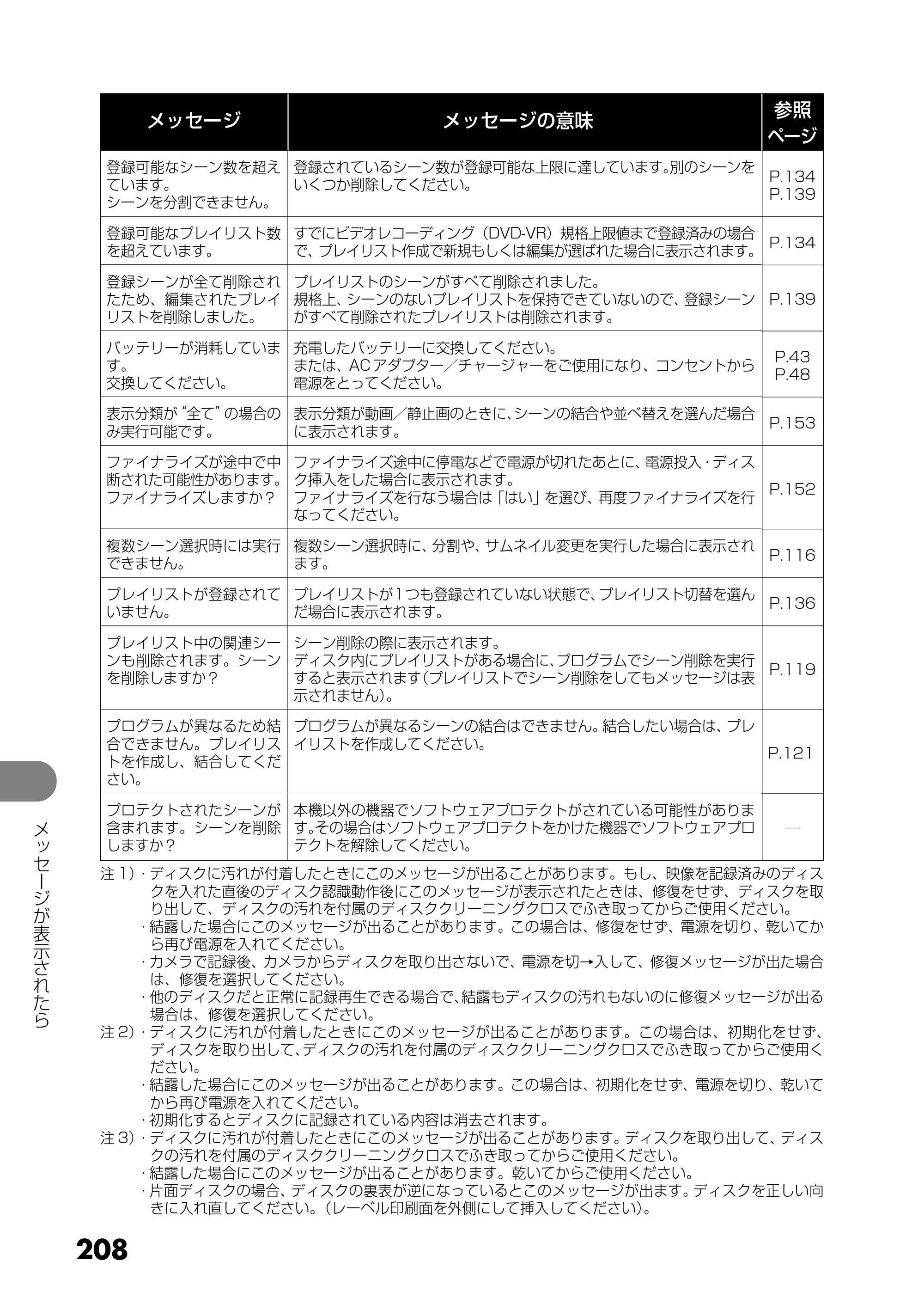 | メッセージ | メッセージの意味 | 参照ページ |
|---|---|---|
| 登録可能なシーン数を超えています。シーンを分割できません。 | 登録されているシーン数が登録可能な上限に達しています。別のシーンをいくつか削除してください。 | P.134 P.139 |
| 登録可能なプレイリスト数を超えています。 | すでにビデオレコーディング（DVD-VR）規格上限値まで登録済みの場合で、プレイリスト作成で新規もしくは編集が選ばれた場合に表示されます。 | P.134 |
| 登録シーンが全て削除されたため、編集されたプレイリストを削除しました。 | プレイリストのシーンがすべて削除されました。規格上、シーンのないプレイリストを保持できていないので、登録シーンがすべて削除されたプレイリストは削除されます。 | P.139 |
| バッテリーが消耗しています。交換してください。 | 充電したバッテリーに交換してください。または、ACアダプター／チャージャーをご使用になり、コンセントから電源をとってください。 | P.43 P.48 |
| 表示分類が“全て”の場合のみ実行可能です。 | 表示分類が動画／静止画のときに、シーンの結合や並べ替えを選んだ場合に表示されます。 | P.153 |
| ファイナライズが途中で中断された可能性があります。ファイナライズしますか？ | ファイナライズ途中に停電などで電源が切れたあとに、電源投入・ディスク挿入をした場合に表示されます。ファイナライズを行なう場合は「はい」を選び、再度ファイナライズを行なってください。 | P.152 |
| 複数シーン選択時には実行できません。 | 複数シーン選択時に、分割や、サムネイル変更を実行した場合に表示されます。 | P.116 |
| プレイリストが登録されていません。 | プレイリストが1つも登録されていない状態で、プレイリスト切替を選んだ場合に表示されます。 | P.136 |
| プレイリスト中の関連シーンも削除されます。シーンを削除しますか？ | シーン削除の際に表示されます。ディスク内にプレイリストがある場合に、プログラムでシーン削除を実行すると表示されます（プレイリストでシーン削除をしてもメッセージは表示されません）。 | P.119 |
| プログラムが異なるため結合できません。プレイリストを作成し、結合してください。 | プログラムが異なるシーンの結合はできません。結合したい場合は、プレイリストを作成してください。 | P.121 |
| プロテクトされたシーンが含まれます。シーンを削除しますか？ | 本機以外の機器でソフトウェアプロテクトがされている可能性があります。その場合はソフトウェアプロテクトをかけた機器でソフトウェアプロテクトを解除してください。 | — |

注1）・ディスクに汚れが付着したときにこのメッセージが出ることがあります。もし、映像を記録済みのディスクを入れた直後のディスク認識動作後にこのメッセージが表示されたときは、修復をせず、ディスクを取り出して、ディスクの汚れを付属のディスククリーニングクロスでふき取ってからご使用ください。
・結露した場合にこのメッセージが出ることがあります。この場合は、修復をせず、電源を切り、乾いてから再び電源を入れてください。
・カメラで記録後、カメラからディスクを取り出さないで、電源を切→入して、修復メッセージが出た場合は、修復を選択してください。
・他のディスクだと正常に記録再生できる場合で、結露もディスクの汚れもないのに修復メッセージが出る場合は、修復を選択してください。
注2）・ディスクに汚れが付着したときにこのメッセージが出ることがあります。この場合は、初期化をせず、ディスクを取り出して、ディスクの汚れを付属のディスククリーニングクロスでふき取ってからご使用ください。
・結露した場合にこのメッセージが出ることがあります。この場合は、初期化をせず、電源を切り、乾いてから再び電源を入れてください。
・初期化するとディスクに記録されている内容は消去されます。
注3）・ディスクに汚れが付着したときにこのメッセージが出ることがあります。ディスクを取り出して、ディスクの汚れを付属のディスククリーニングクロスでふき取ってからご使用ください。
・結露した場合にこのメッセージが出ることがあります。乾いてからご使用ください。
・片面ディスクの場合、ディスクの裏表が逆になっているとこのメッセージが出ます。ディスクを正しい向きに入れ直してください。（レーベル印刷面を外側にして挿入してください）。

メッセージが表示されたら

208